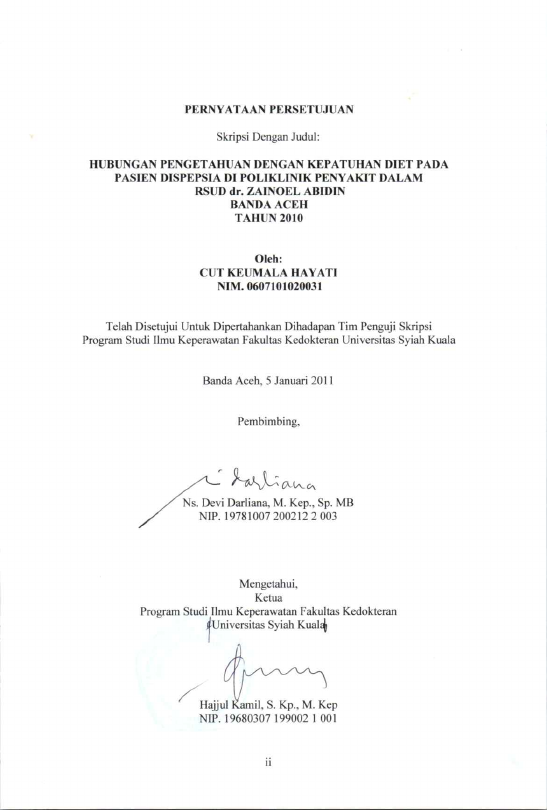 PERNYATAAN PERSETUJUAN

Skripsi Dengan Judul:

HUBUNGAN PENGETAHUAN DENGAN KEPATUHAN DIET PADA PASIEN DISPEPSIA DI POLIKLINIK PENYAKIT DALAM RSUD dr. ZAINOEL ABIDIN BANDA ACEH TAHUN 2010

Oleh:
CUT KEUMALA HAYATI
NIM. 0607101020031

Telah Disetujui Untuk Dipertahankan Dihadapan Tim Penguji Skripsi Program Studi Ilmu Keperawatan Fakultas Kedokteran Universitas Syiah Kuala

Banda Aceh, 5 Januari 2011

Pembimbing,

Darliana

Ns. Devi Darliana, M. Kep., Sp. MB
NIP. 19781007 200212 2 003

Mengetahui,
Ketua
Program Studi Ilmu Keperawatan Fakultas Kedokteran
Universitas Syiah Kuala

Hajjul Kamil, S. Kp., M. Kep
NIP. 19680307 199002 1 001

ii